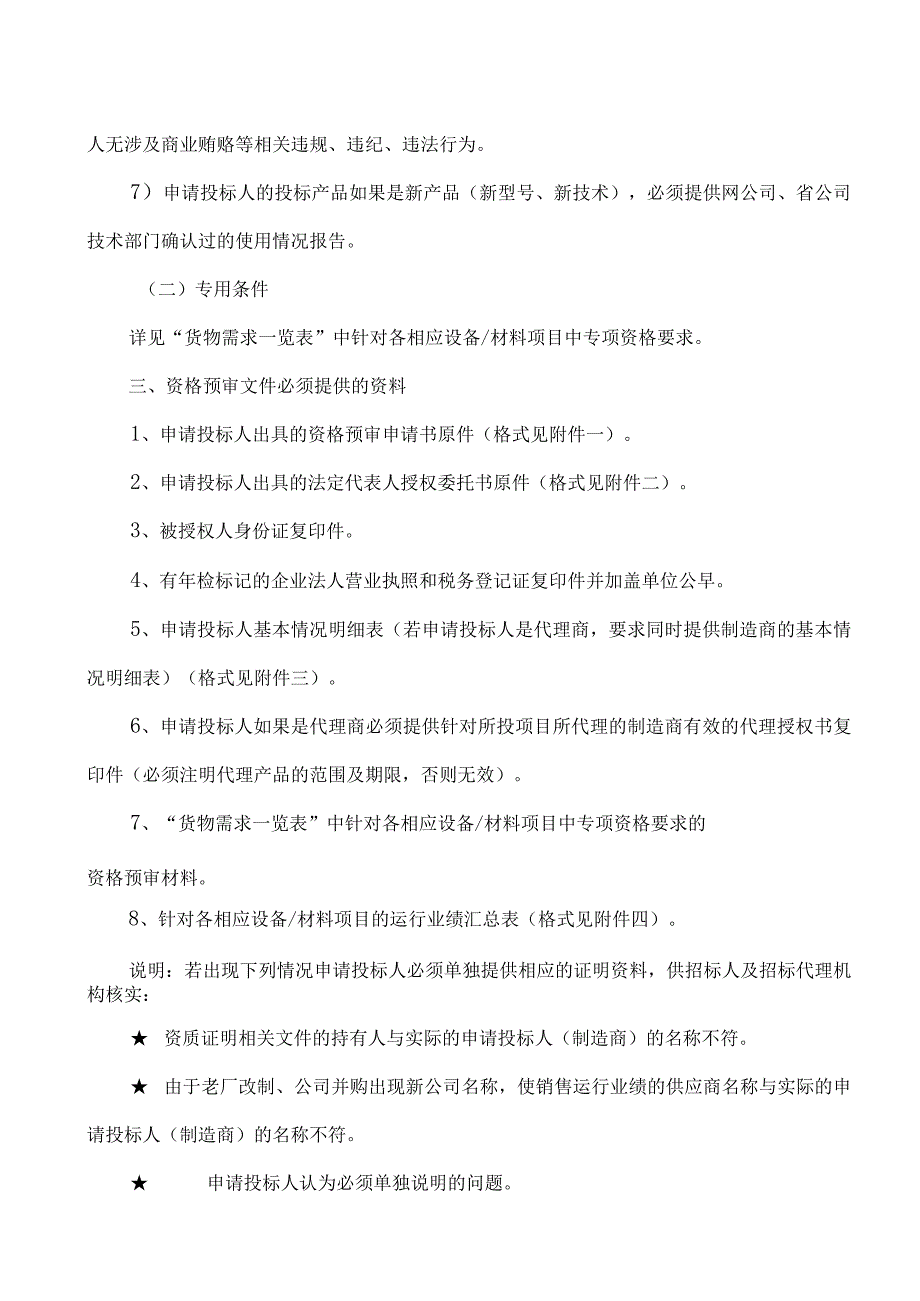 人无涉及商业贿赂等相关违规、违纪、违法行为。

7）申请投标人的投标产品如果是新产品（新型号、新技术），必须提供网公司、省公司技术部门确认过的使用情况报告。

（二）专用条件

详见“货物需求一览表”中针对各相应设备/材料项目中专项资格要求。

三、资格预审文件必须提供的资料

1、申请投标人出具的资格预审申请书原件（格式见附件一）。

2、申请投标人出具的法定代表人授权委托书原件（格式见附件二）。

3、被授权人身份证复印件。

4、有年检标记的企业法人营业执照和税务登记证复印件并加盖单位公早。

5、申请投标人基本情况明细表（若申请投标人是代理商，要求同时提供制造商的基本情况明细表）（格式见附件三）。

6、申请投标人如果是代理商必须提供针对所投项目所代理的制造商有效的代理授权书复印件（必须注明代理产品的范围及期限，否则无效）。

7、“货物需求一览表”中针对各相应设备/材料项目中专项资格要求的

资格预审材料。

8、针对各相应设备/材料项目的运行业绩汇总表（格式见附件四）。

说明：若出现下列情况申请投标人必须单独提供相应的证明资料，供招标人及招标代理机构核实：

★ 资质证明相关文件的持有人与实际的申请投标人（制造商）的名称不符。

★ 由于老厂改制、公司并购出现新公司名称，使销售运行业绩的供应商名称与实际的申请投标人（制造商）的名称不符。

★ 申请投标人认为必须单独说明的问题。